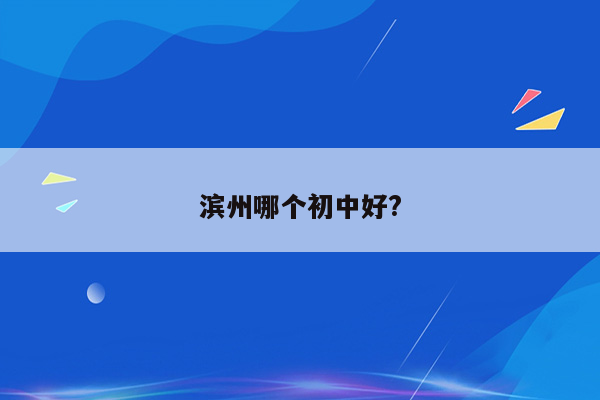 滨州哪个初中好?